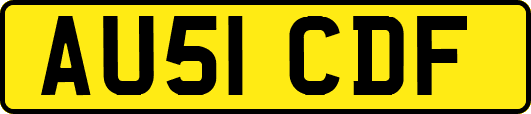 AU51 CDF